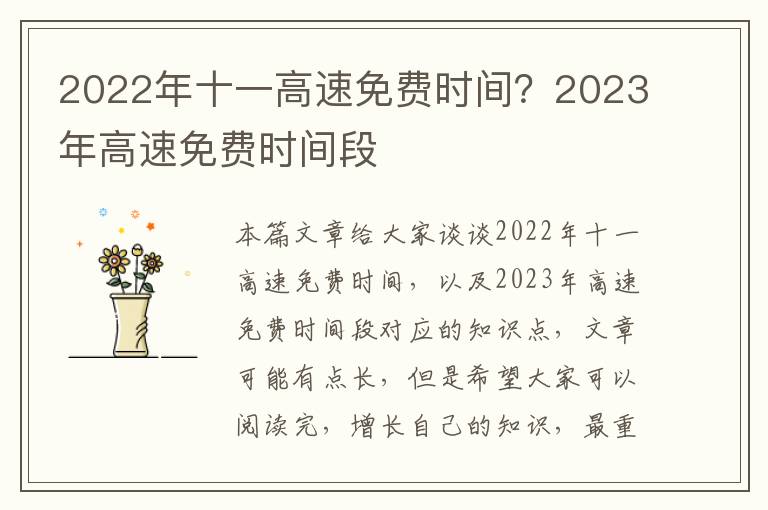 2022年十一高速免费时间？2023年高速免费时间段

本篇文章给大家谈谈2022年十一高速免费时间，以及2023年高速免费时间段对应的知识点，文章可能有点长，但是希望大家可以阅读完，增长自己的知识，最重